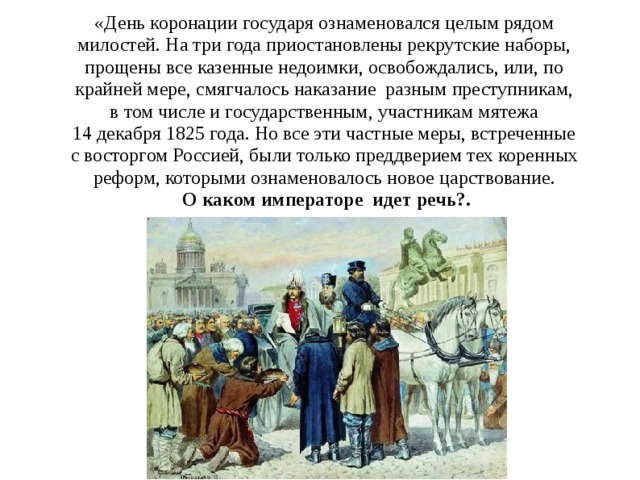 «День коронации государя ознаменовался целым рядом милостей. На три года приостановлены рекрутские наборы, прощены все казенные недоимки, освобождались, или, по крайней мере, смягчалось наказание разным преступникам, в том числе и государственным, участникам мятежа 14 декабря 1825 года. Но все эти частные меры, встреченные с восторгом Россией, были только преддверием тех коренных реформ, которыми ознаменовалось новое царствование.

О каком императоре идет речь?.